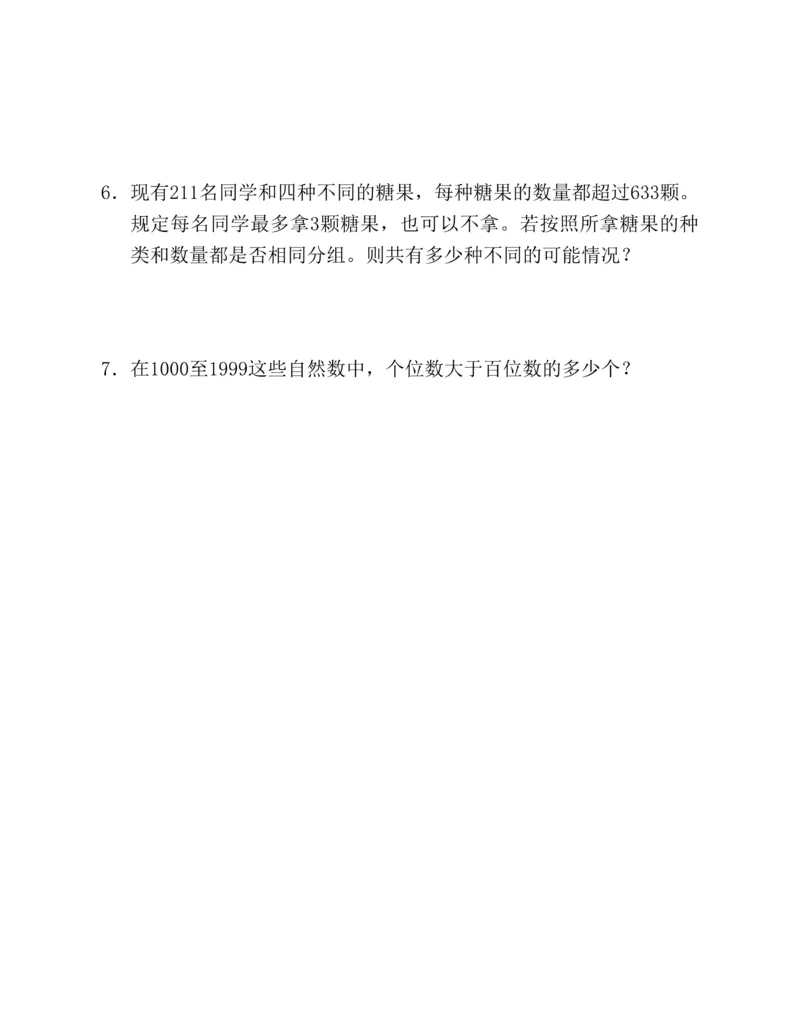 6．现有211名同学和四种不同的糖果，每种糖果的数量都超过633颗。规定每名同学最多拿3颗糖果，也可以不拿。若按照所拿糖果的种类和数量都是否相同分组。则共有多少种不同的可能情况？

7．在1000至1999这些自然数中，个位数大于百位数的多少个？